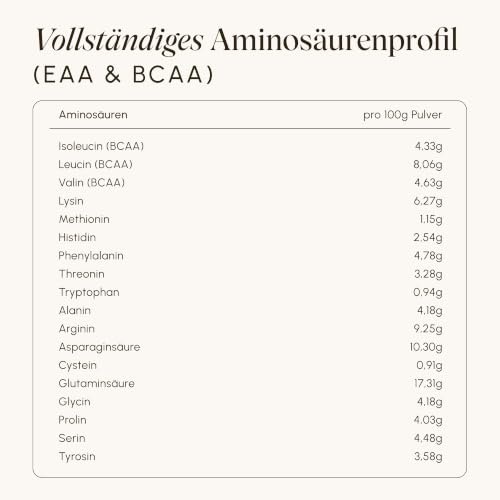 Vollständiges Aminosäurenprofil
(EAA & BCAA)

| Aminosäuren | pro 100g Pulver |
|---|---|
| Isoleucin (BCAA) | 4,33g |
| Leucin (BCAA) | 8,06g |
| Valin (BCAA) | 4,63g |
| Lysin | 6,27g |
| Methionin | 1,15g |
| Histidin | 2,54g |
| Phenylalanin | 4,78g |
| Threonin | 3,28g |
| Tryptophan | 0,94g |
| Alanin | 4,18g |
| Arginin | 9,25g |
| Asparaginsäure | 10,30g |
| Cystein | 0,91g |
| Glutaminsäure | 17,31g |
| Glycin | 4,18g |
| Prolin | 4,03g |
| Serin | 4,48g |
| Tyrosin | 3,58g |